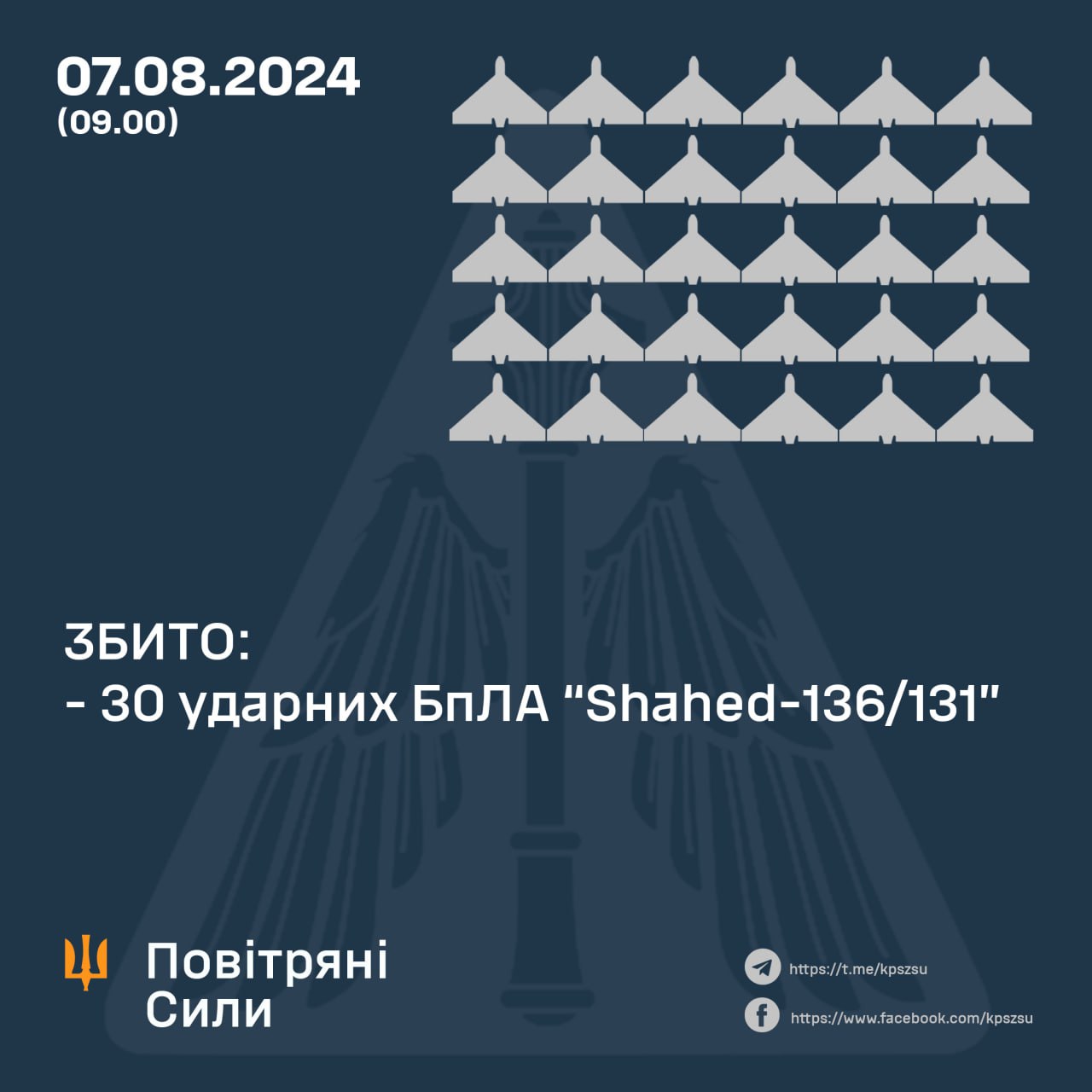 07.08.2024
(09.00)

ЗБИТО:
- 30 ударних БпЛА "Shahed-136/131"

Повітряні
Сили

https://t.me/kpszsu
https://www.facebook.com/kpszsu